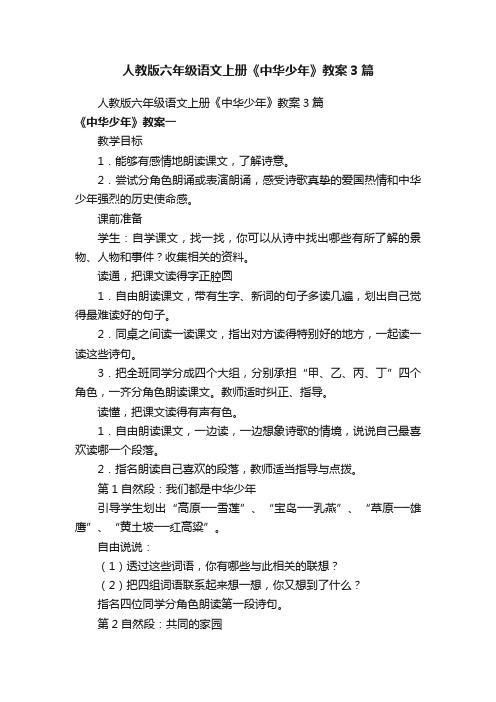 人教版六年级语文上册《中华少年》教案3篇

人教版六年级语文上册《中华少年》教案3篇

《中华少年》教案一

教学目标

1．能够有感情地朗读课文，了解诗意。

2．尝试分角色朗诵或表演朗诵，感受诗歌真挚的爱国热情和中华少年强烈的历史使命感。

课前准备

学生：自学课文，找一找，你可以从诗中找出哪些有所了解的景物、人物和事件？收集相关的资料。

读通，把课文读得字正腔圆

1．自由朗读课文，带有生字、新词的句子多读几遍，划出自己觉得最难读好的句子。

2．同桌之间读一读课文，指出对方读得特别好的地方，一起读一读这些诗句。

3．把全班同学分成四个大组，分别承担“甲、乙、丙、丁”四个角色，一齐分角色朗读课文。教师适时纠正、指导。

读懂，把课文读得有声有色。

1．自由朗读课文，一边读，一边想象诗歌的情境，说说自己最喜欢读哪一个段落。

2．指名朗读自己喜欢的段落，教师适当指导与点拨。

第1自然段：我们都是中华少年

引导学生划出“高原—雪莲”、“宝岛—乳燕”、“草原—雄鹰”、“黄土坡—红高粱”。

自由说说：

（1）透过这些词语，你有哪些与此相关的联想？

（2）把四组词语联系起来想一想，你又想到了什么？

指名四位同学分角色朗读第一段诗句。

第2自然段：共同的家园